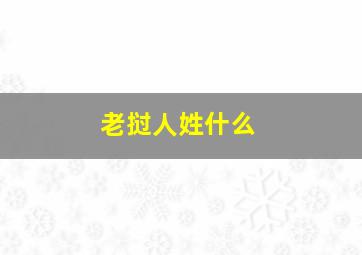 老挝人姓什么